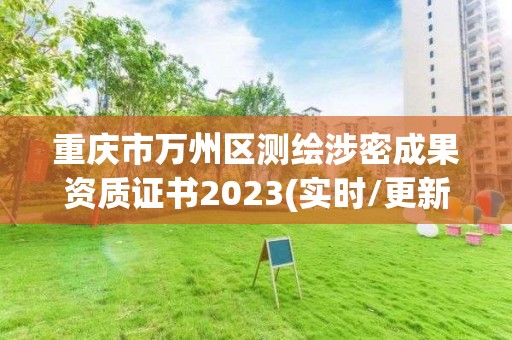 重庆市万州区测绘涉密成果资质证书2023(实时/更新